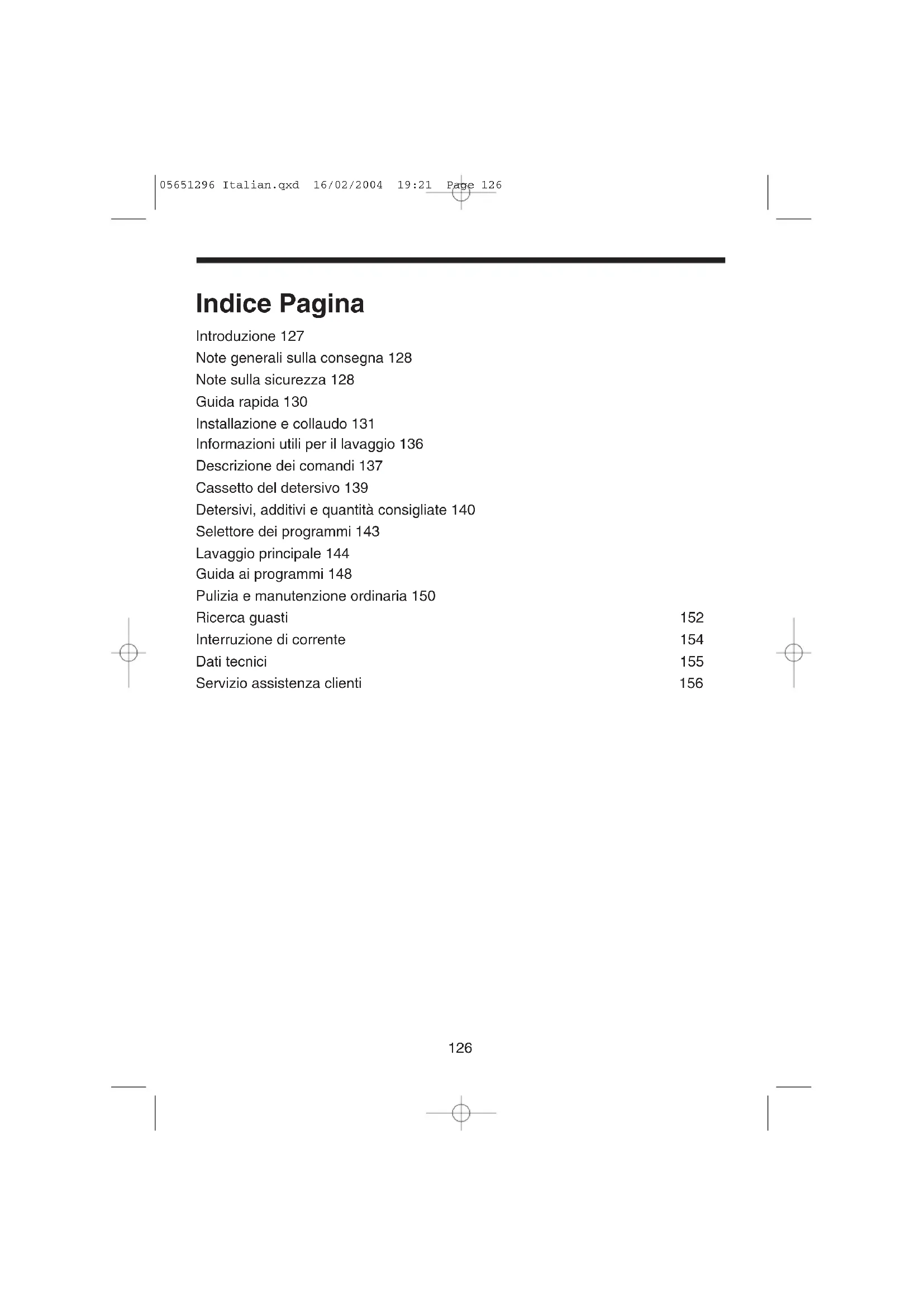 05651296 Italian.qxd 16/02/2004 19:21 Page 126

Indice Pagina

Introduzione 127
Note generali sulla consegna 128
Note sulla sicurezza 128
Guida rapida 130
Installazione e collaudo 131
Informazioni utili per il lavaggio 136
Descrizione dei comandi 137
Cassetto del detersivo 139
Detersivi, additivi e quantità consigliate 140
Selettore dei programmi 143
Lavaggio principale 144
Guida ai programmi 148
Pulizia e manutenzione ordinaria 150
Ricerca guasti 152
Interruzione di corrente 154
Dati tecnici 155
Servizio assistenza clienti 156

126